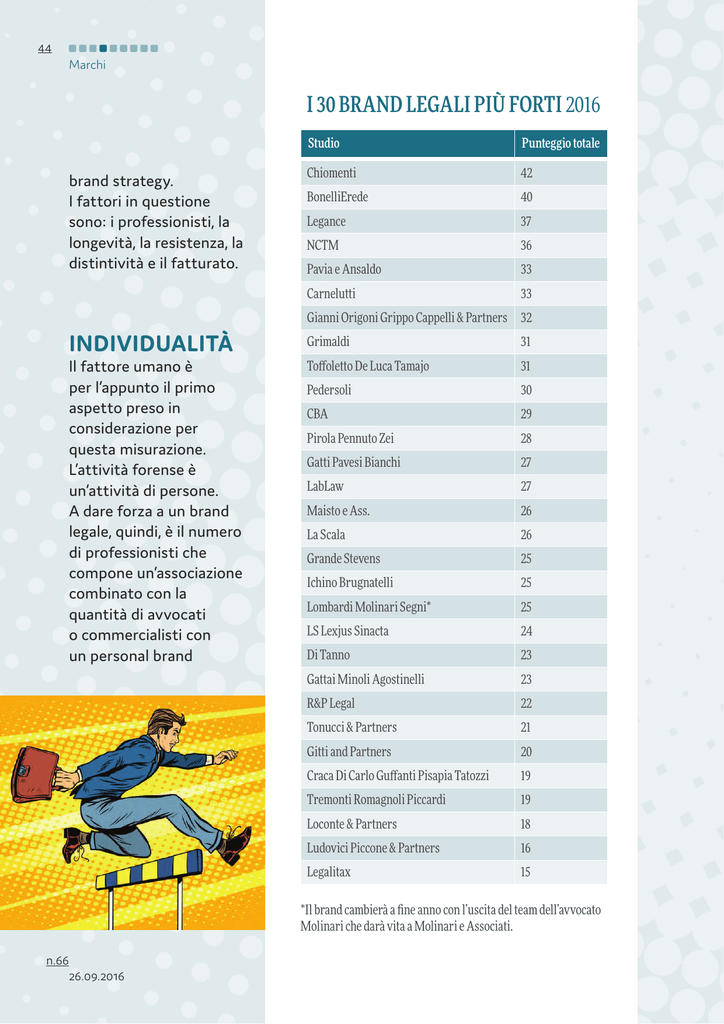 44
Marchi

brand strategy. I fattori in questione sono: i professionisti, la longevità, la resistenza, la distintività e il fatturato.

INDIVIDUALITÀ
Il fattore umano è per l'appunto il primo aspetto preso in considerazione per questa misurazione. L'attività forense è un'attività di persone. A dare forza a un brand legale, quindi, è il numero di professionisti che compone un'associazione combinato con la quantità di avvocati o commercialisti con un personal brand

n.66
26.09.2016

I 30 BRAND LEGALI PIÙ FORTI 2016

| Studio | Punteggio totale |
|---|---|
| Chiomenti | 42 |
| BonelliErede | 40 |
| Legance | 37 |
| NCTM | 36 |
| Pavia e Ansaldo | 33 |
| Carnelutti | 33 |
| Gianni Origoni Grippo Cappelli & Partners | 32 |
| Grimaldi | 31 |
| Toffoletto De Luca Tamajo | 31 |
| Pedersoli | 30 |
| CBA | 29 |
| Pirola Pennuto Zei | 28 |
| Gatti Pavesi Bianchi | 27 |
| LabLaw | 27 |
| Maisto e Ass. | 26 |
| La Scala | 26 |
| Grande Stevens | 25 |
| Ichino Brugnatelli | 25 |
| Lombardi Molinari Segni* | 25 |
| LS Lexjus Sinacta | 24 |
| Di Tanno | 23 |
| Gattai Minoli Agostinelli | 23 |
| R&P Legal | 22 |
| Tonucci & Partners | 21 |
| Gitti and Partners | 20 |
| Craca Di Carlo Guffanti Pisapia Tatozzi | 19 |
| Tremonti Romagnoli Piccardi | 19 |
| Loconte & Partners | 18 |
| Ludovici Piccone & Partners | 16 |
| Legalitax | 15 |

*Il brand cambierà a fine anno con l'uscita del team dell'avvocato Molinari che darà vita a Molinari e Associati.